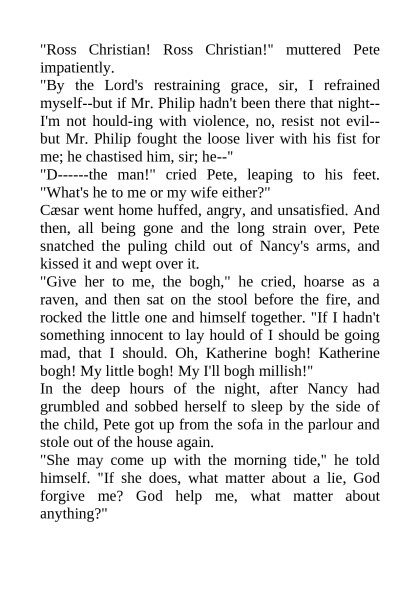 "Ross Christian! Ross Christian!" muttered Pete impatiently.

"By the Lord's restraining grace, sir, I refrained myself--but if Mr. Philip hadn't been there that night--I'm not hould-ing with violence, no, resist not evil--but Mr. Philip fought the loose liver with his fist for me; he chastised him, sir; he--"

"D------the man!" cried Pete, leaping to his feet. "What's he to me or my wife either?"

Cæsar went home huffed, angry, and unsatisfied. And then, all being gone and the long strain over, Pete snatched the puling child out of Nancy's arms, and kissed it and wept over it.

"Give her to me, the bogh," he cried, hoarse as a raven, and then sat on the stool before the fire, and rocked the little one and himself together. "If I hadn't something innocent to lay hould of I should be going mad, that I should. Oh, Katherine bogh! Katherine bogh! My little bogh! My I'll bogh millish!"

In the deep hours of the night, after Nancy had grumbled and sobbed herself to sleep by the side of the child, Pete got up from the sofa in the parlour and stole out of the house again.

"She may come up with the morning tide," he told himself. "If she does, what matter about a lie, God forgive me? God help me, what matter about anything?"